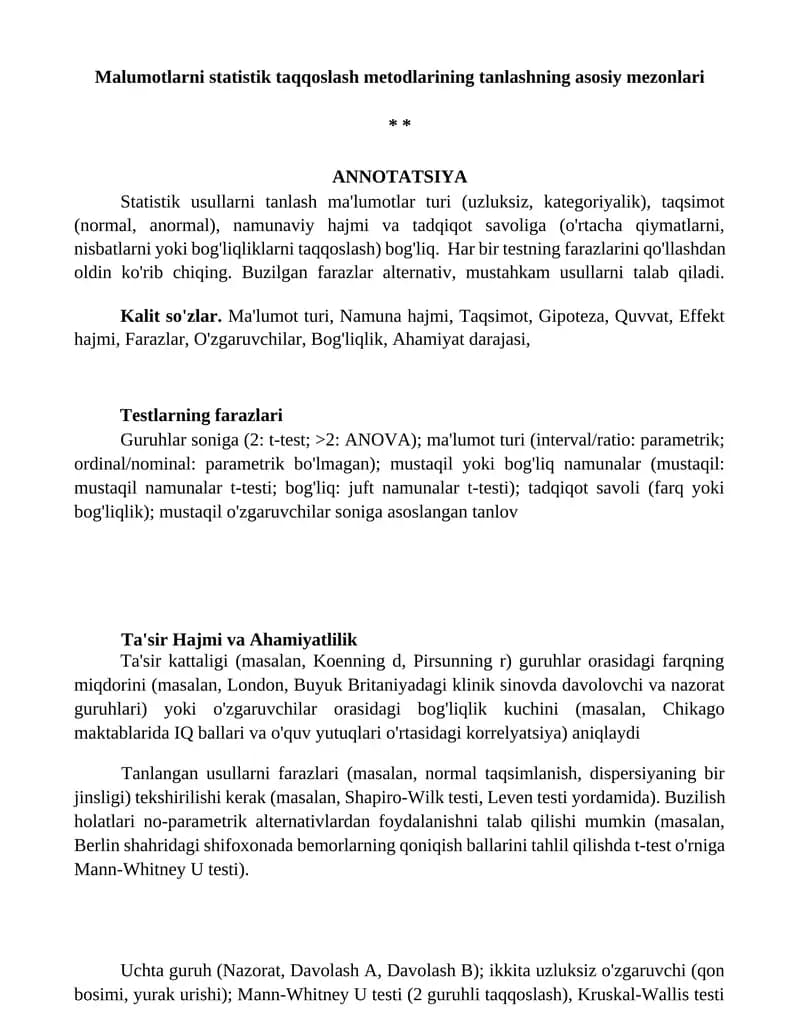 Malumotlarni statistik taqqoslash metodlarining tanlashning asosiy mezonlari

* *

ANNOTATSIYA

Statistik usullarni tanlash ma'lumotlar turi (uzluksiz, kategoriyalik), taqsimot (normal, anormal), namunaviy hajmi va tadqiqot savoliga (o'rtacha qiymatlarni, nisbatlarni yoki bog'liqliklarni taqqoslash) bog'liq. Har bir testning farazlarini qo'llashdan oldin ko'rib chiqing. Buzilgan farazlar alternativ, mustahkam usullarni talab qiladi.

Kalit so'zlar. Ma'lumot turi, Namuna hajmi, Taqsimot, Gipoteza, Quvvat, Effekt hajmi, Farazlar, O'zgaruvchilar, Bog'liqlik, Ahamiyat darajasi,

Testlarning farazlari

Guruhlar soniga (2: t-test; >2: ANOVA); ma'lumot turi (interval/ratio: parametrik; ordinal/nominal: parametrik bo'lmagan); mustaqil yoki bog'liq namunalar (mustaqil: mustaqil namunalar t-testi; bog'liq: juft namunalar t-testi); tadqiqot savoli (farq yoki bog'liqlik); mustaqil o'zgaruvchilar soniga asoslangan tanlov

Ta'sir Hajmi va Ahamiyatlilik

Ta'sir kattaligi (masalan, Koenning d, Pirsunning r) guruhlar orasidagi farqning miqdorini (masalan, London, Buyuk Britaniyadagi klinik sinovda davolovchi va nazorat guruhlari) yoki o'zgaruvchilar orasidagi bog'liqlik kuchini (masalan, Chikago maktablarida IQ ballari va o'quv yutuqlari o'rtasidagi korrelyatsiya) aniqlaydi

Tanlangan usullarni farazlari (masalan, normal taqsimlanish, dispersiyaning bir jinsligi) tekshirilishi kerak (masalan, Shapiro-Wilk testi, Leven testi yordamida). Buzilish holatlari no-parametrik alternativlardan foydalanishni talab qilishi mumkin (masalan, Berlin shahridagi shifoxonada bemorlarning qoniqish ballarini tahlil qilishda t-test o'rniga Mann-Whitney U testi).

Uchta guruh (Nazorat, Davolash A, Davolash B); ikkita uzluksiz o'zgaruvchi (qon bosimi, yurak urishi); Mann-Whitney U testi (2 guruhli taqqoslash), Kruskal-Wallis testi